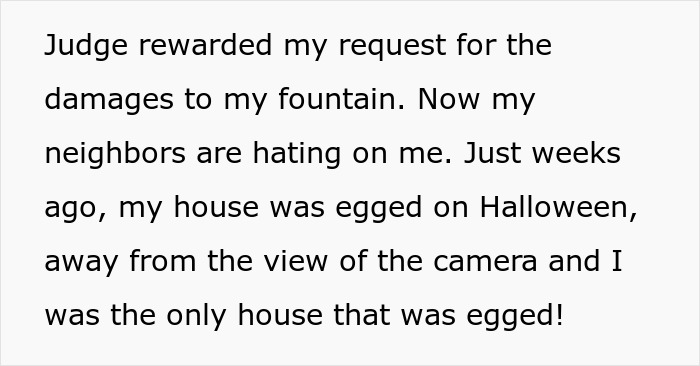 Judge rewarded my request for the damages to my fountain. Now my neighbors are hating on me. Just weeks ago, my house was egged on Halloween, away from the view of the camera and I was the only house that was egged!